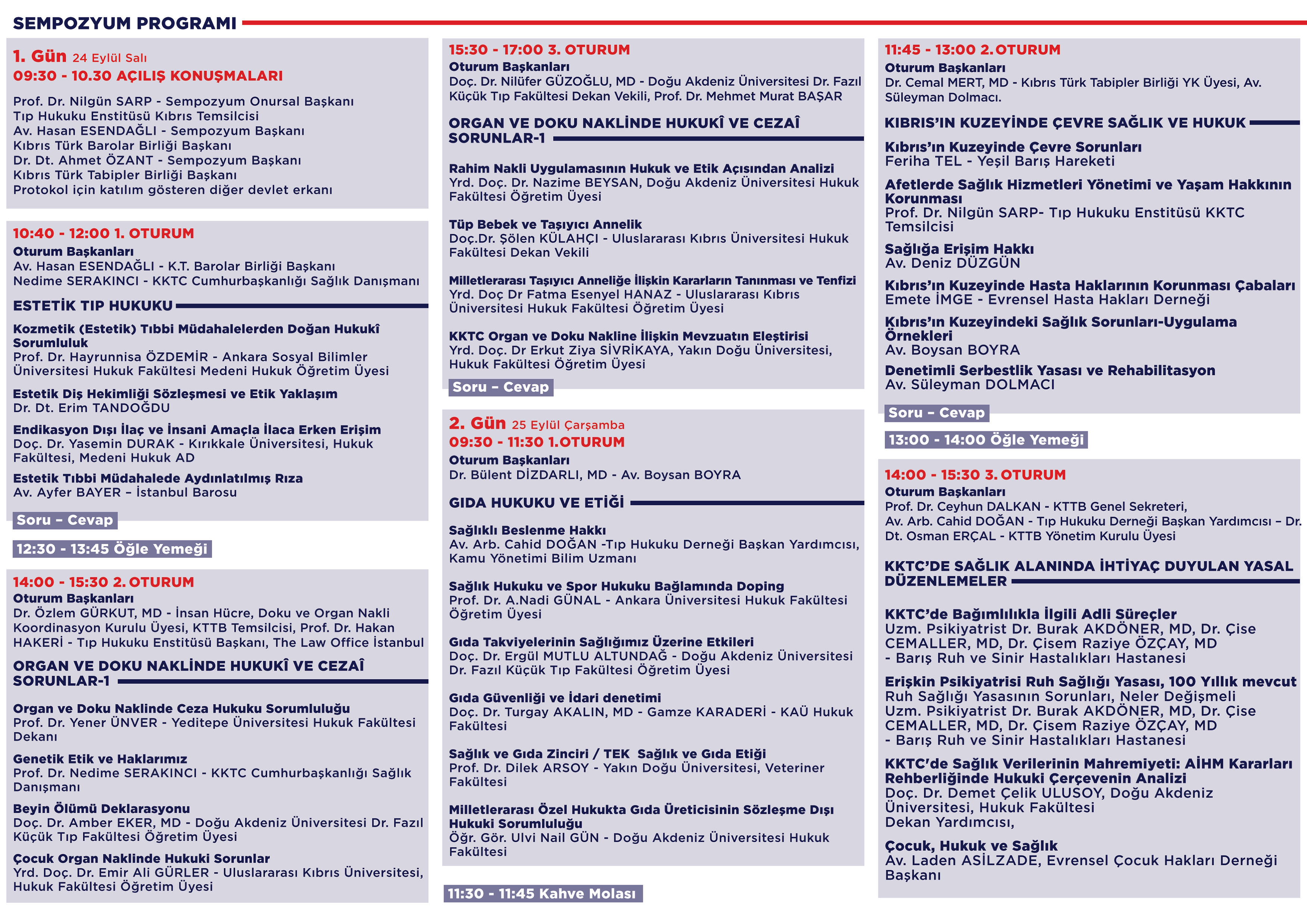 SEMPOZYUM PROGRAMI

1. Gün 24 Eylül Salı
09:30 - 10.30 AÇILIŞ KONUŞMALARI

Prof. Dr. Nilgün SARP - Sempozyum Onursal Başkanı
Tıp Hukuku Enstitüsü Kıbrıs Temsilcisi
Av. Hasan ESENDAĞLI - Sempozyum Başkanı
Kıbrıs Türk Barolar Birliği Başkanı
Dr. Dt. Ahmet ÖZANT - Sempozyum Başkanı
Kıbrıs Türk Tabipler Birliği Başkanı
Protokol için katılım gösteren diğer devlet erkanı

10:40 - 12:00 1. OTURUM
Oturum Başkanları
Av. Hasan ESENDAĞLI - K.T. Barolar Birliği Başkanı
Nedime SERAKINCI - KKTC Cumhurbaşkanlığı Sağlık Danışmanı

ESTETİK TIP HUKUKU

Kozmetik (Estetik) Tıbbi Müdahalelerden Doğan Hukukî Sorumluluk
Prof. Dr. Hayrunnisa ÖZDEMİR - Ankara Sosyal Bilimler Üniversitesi Hukuk Fakültesi Medeni Hukuk Öğretim Üyesi

Estetik Diş Hekimliği Sözleşmesi ve Etik Yaklaşım
Dr. Dt. Erim TANDOĞDU

Endikasyon Dışı İlaç ve İnsani Amaçla İlaca Erken Erişim
Doç. Dr. Yasemin DURAK - Kırıkkale Üniversitesi, Hukuk Fakültesi, Medeni Hukuk AD

Estetik Tıbbi Müdahalede Aydınlatılmış Rıza
Av. Ayfer BAYER – İstanbul Barosu

Soru – Cevap

12:30 - 13:45 Öğle Yemeği

14:00 - 15:30 2. OTURUM
Oturum Başkanları
Dr. Özlem GÜRKUT, MD - İnsan Hücre, Doku ve Organ Nakli Koordinasyon Kurulu Üyesi, KTTB Temsilcisi, Prof. Dr. Hakan HAKERİ - Tıp Hukuku Enstitüsü Başkanı, The Law Office İstanbul

ORGAN VE DOKU NAKLİNDE HUKUKÎ VE CEZAÎ SORUNLAR-1

Organ ve Doku Naklinde Ceza Hukuku Sorumluluğu
Prof. Dr. Yener ÜNVER - Yeditepe Üniversitesi Hukuk Fakültesi Dekanı

Genetik Etik ve Haklarımız
Prof. Dr. Nedime SERAKINCI - KKTC Cumhurbaşkanlığı Sağlık Danışmanı

Beyin Ölümü Deklarasyonu
Doç. Dr. Amber EKER, MD - Doğu Akdeniz Üniversitesi Dr. Fazıl Küçük Tıp Fakültesi Öğretim Üyesi

Çocuk Organ Naklinde Hukuki Sorunlar
Yrd. Doç. Dr. Emir Ali GÜRLER - Uluslararası Kıbrıs Üniversitesi, Hukuk Fakültesi Öğretim Üyesi

15:30 - 17:00 3. OTURUM
Oturum Başkanları
Doç. Dr. Nilüfer GÜZOĞLU, MD - Doğu Akdeniz Üniversitesi Dr. Fazıl Küçük Tıp Fakültesi Dekan Vekili, Prof. Dr. Mehmet Murat BAŞAR

ORGAN VE DOKU NAKLİNDE HUKUKÎ VE CEZAÎ SORUNLAR-1

Rahim Nakli Uygulamasının Hukuk ve Etik Açısından Analizi
Yrd. Doç. Dr. Nazime BEYSAN, Doğu Akdeniz Üniversitesi Hukuk Fakültesi Öğretim Üyesi

Tüp Bebek ve Taşıyıcı Annelik
Doç.Dr. Şölen KÜLAHÇI - Uluslararası Kıbrıs Üniversitesi Hukuk Fakültesi Dekan Vekili

Milletlerarası Taşıyıcı Anneliğe İlişkin Kararların Tanınması ve Tenfizi
Yrd. Doç Dr Fatma Esenyel HANAZ - Uluslararası Kıbrıs Üniversitesi Hukuk Fakültesi Öğretim Üyesi

KKTC Organ ve Doku Nakline İlişkin Mevzuatın Eleştirisi
Yrd. Doç. Dr Erkut Ziya SİVRİKAYA, Yakın Doğu Üniversitesi, Hukuk Fakültesi Öğretim Üyesi

Soru – Cevap

2. Gün 25 Eylül Çarşamba
09:30 - 11:30 1.OTURUM
Oturum Başkanları
Dr. Bülent DİZDARLI, MD - Av. Boysan BOYRA

GIDA HUKUKU VE ETİĞİ

Sağlıklı Beslenme Hakkı
Av. Arb. Cahid DOĞAN -Tıp Hukuku Derneği Başkan Yardımcısı, Kamu Yönetimi Bilim Uzmanı

Sağlık Hukuku ve Spor Hukuku Bağlamında Doping
Prof. Dr. A.Nadi GÜNAL - Ankara Üniversitesi Hukuk Fakültesi Öğretim Üyesi

Gıda Takviyelerinin Sağlığımız Üzerine Etkileri
Doç. Dr. Ergül MUTLU ALTUNDAĞ - Doğu Akdeniz Üniversitesi Dr. Fazıl Küçük Tıp Fakültesi Öğretim Üyesi

Gıda Güvenliği ve İdari denetimi
Doç. Dr. Turgay AKALIN, MD - Gamze KARADERİ - KAÜ Hukuk Fakültesi

Sağlık ve Gıda Zinciri / TEK Sağlık ve Gıda Etiği
Prof. Dr. Dilek ARSOY - Yakın Doğu Üniversitesi, Veteriner Fakültesi

Milletlerarası Özel Hukukta Gıda Üreticisinin Sözleşme Dışı Hukuki Sorumluluğu
Öğr. Gör. Ulvi Nail GÜN - Doğu Akdeniz Üniversitesi Hukuk Fakültesi

11:30 - 11:45 Kahve Molası

11:45 - 13:00 2. OTURUM
Oturum Başkanları
Dr. Cemal MERT, MD - Kıbrıs Türk Tabipler Birliği YK Üyesi, Av. Süleyman Dolmacı.

KIBRIS'IN KUZEYİNDE ÇEVRE SAĞLIK VE HUKUK

Kıbrıs'ın Kuzeyinde Çevre Sorunları
Feriha TEL - Yeşil Barış Hareketi

Afetlerde Sağlık Hizmetleri Yönetimi ve Yaşam Hakkının Korunması
Prof. Dr. Nilgün SARP- Tıp Hukuku Enstitüsü KKTC Temsilcisi

Sağlığa Erişim Hakkı
Av. Deniz DÜZGÜN

Kıbrıs'ın Kuzeyinde Hasta Haklarının Korunması Çabaları
Emete İMGE - Evrensel Hasta Hakları Derneği

Kıbrıs'ın Kuzeyindeki Sağlık Sorunları-Uygulama Örnekleri
Av. Boysan BOYRA

Denetimli Serbestlik Yasası ve Rehabilitasyon
Av. Süleyman DOLMACI

Soru – Cevap

13:00 - 14:00 Öğle Yemeği

14:00 - 15:30 3. OTURUM
Oturum Başkanları
Prof. Dr. Ceyhun DALKAN - KTTB Genel Sekreteri,
Av. Arb. Cahid DOĞAN - Tıp Hukuku Derneği Başkan Yardımcısı – Dr. Dt. Osman ERÇAL - KTTB Yönetim Kurulu Üyesi

KKTC'DE SAĞLIK ALANINDA İHTİYAÇ DUYULAN YASAL DÜZENLEMELER

KKTC'de Bağımlılıkla İlgili Adli Süreçler
Uzm. Psikiyatrist Dr. Burak AKDÖNER, MD, Dr. Çise CEMALLER, MD, Dr. Çisem Raziye ÖZÇAY, MD - Barış Ruh ve Sinir Hastalıkları Hastanesi

Erişkin Psikiyatrisi Ruh Sağlığı Yasası, 100 Yıllık mevcut Ruh Sağlığı Yasasının Sorunları, Neler Değişmeli
Uzm. Psikiyatrist Dr. Burak AKDÖNER, MD, Dr. Çise CEMALLER, MD, Dr. Çisem Raziye ÖZÇAY, MD - Barış Ruh ve Sinir Hastalıkları Hastanesi

KKTC'de Sağlık Verilerinin Mahremiyeti: AİHM Kararları Rehberliğinde Hukuki Çerçevenin Analizi
Doç. Dr. Demet Çelik ULUSOY, Doğu Akdeniz Üniversitesi, Hukuk Fakültesi Dekan Yardımcısı,

Çocuk, Hukuk ve Sağlık
Av. Laden ASİLZADE, Evrensel Çocuk Hakları Derneği Başkanı